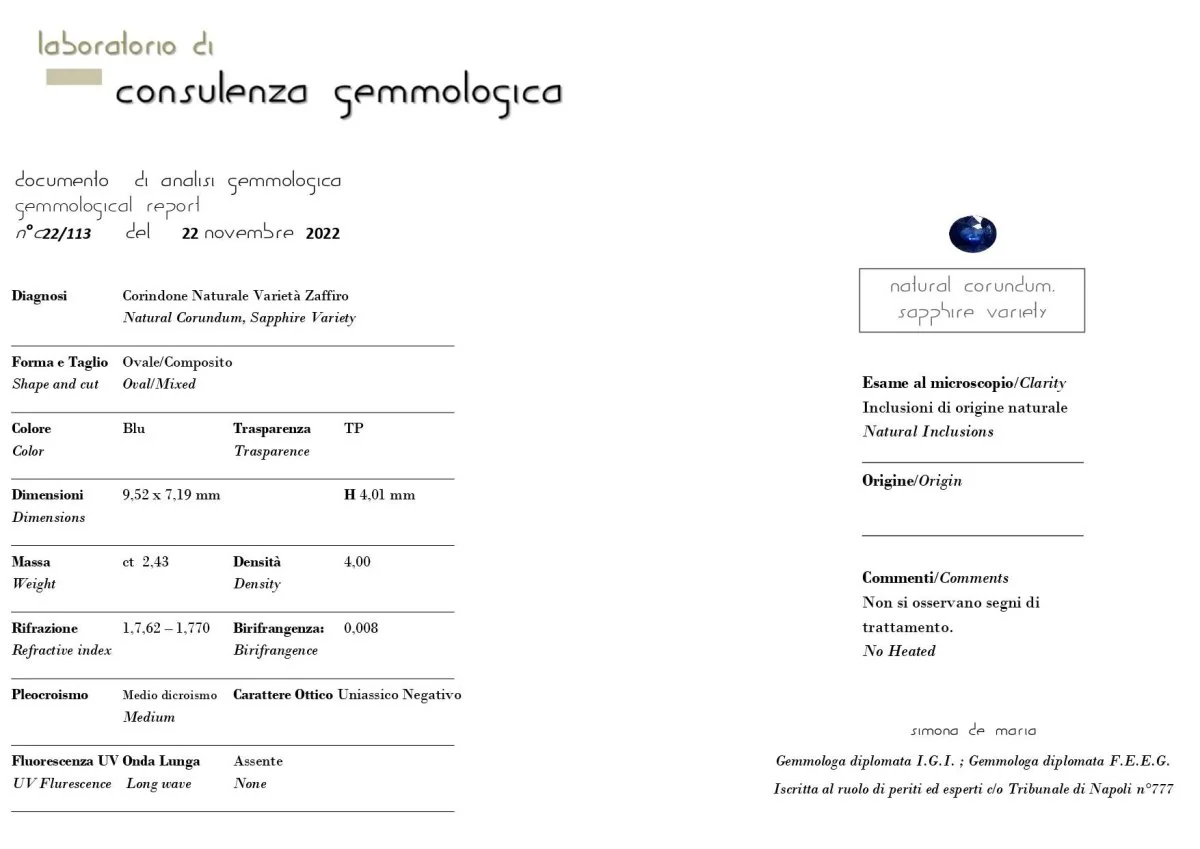 laboratorio di
consulenza gemmologica

documento di analisi gemmologica
gemmological report
n°c22/113 del 22 novembre 2022

Diagnosi
Corindone Naturale Varietà Zaffiro
Natural Corundum, Sapphire Variety

Forma e Taglio Ovale/Composito
Shape and cut Oval/Mixed

Colore Blu Trasparenza TP
Color Trasparence

Dimensioni 9,52 x 7,19 mm H 4,01 mm
Dimensions

Massa ct 2,43 Densità 4,00
Weight Density

Rifrazione 1,7,62 – 1,770 Birifrangenza: 0,008
Refractive index Birifrangence

Pleocroismo Medio dicroismo Carattere Ottico Uniassico Negativo
Medium

Fluorescenza UV Onda Lunga Assente
UV Flurescence Long wave None

natural corundum.
sapphire variety

Esame al microscopio/Clarity
Inclusioni di origine naturale
Natural Inclusions

Origine/Origin

Commenti/Comments
Non si osservano segni di trattamento.
No Heated

simona de maria
Gemmologa diplomata I.G.I. ; Gemmologa diplomata F.E.E.G.
Iscritta al ruolo di periti ed esperti c/o Tribunale di Napoli n°777